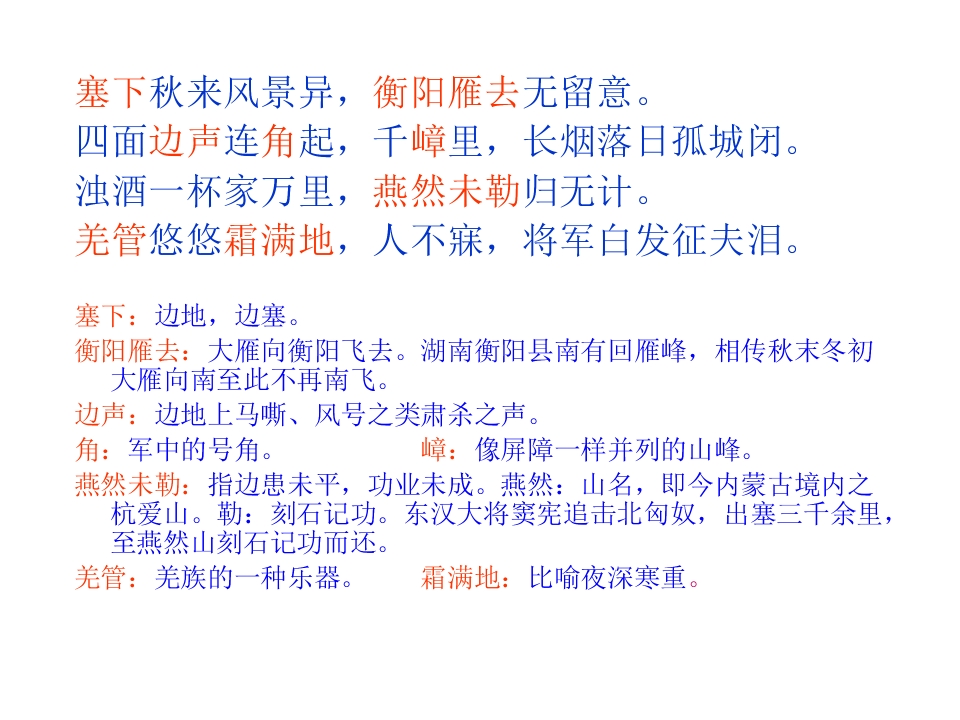 塞下秋来风景异，衡阳雁去无留意。
四面边声连角起，千嶂里，长烟落日孤城闭。
浊酒一杯家万里，燕然未勒归无计。
羌管悠悠霜满地，人不寐，将军白发征夫泪。

塞下：边地，边塞。

衡阳雁去：大雁向衡阳飞去。湖南衡阳县南有回雁峰，相传秋末冬初大雁向南至此不再南飞。

边声：边地上马嘶、风号之类肃杀之声。

角：军中的号角。 嶂：像屏障一样并列的山峰。

燕然未勒：指边患未平，功业未成。燕然：山名，即今内蒙古境内之杭爱山。勒：刻石记功。东汉大将窦宪追击北匈奴，出塞三千余里，至燕然山刻石记功而还。

羌管：羌族的一种乐器。 霜满地：比喻夜深寒重。